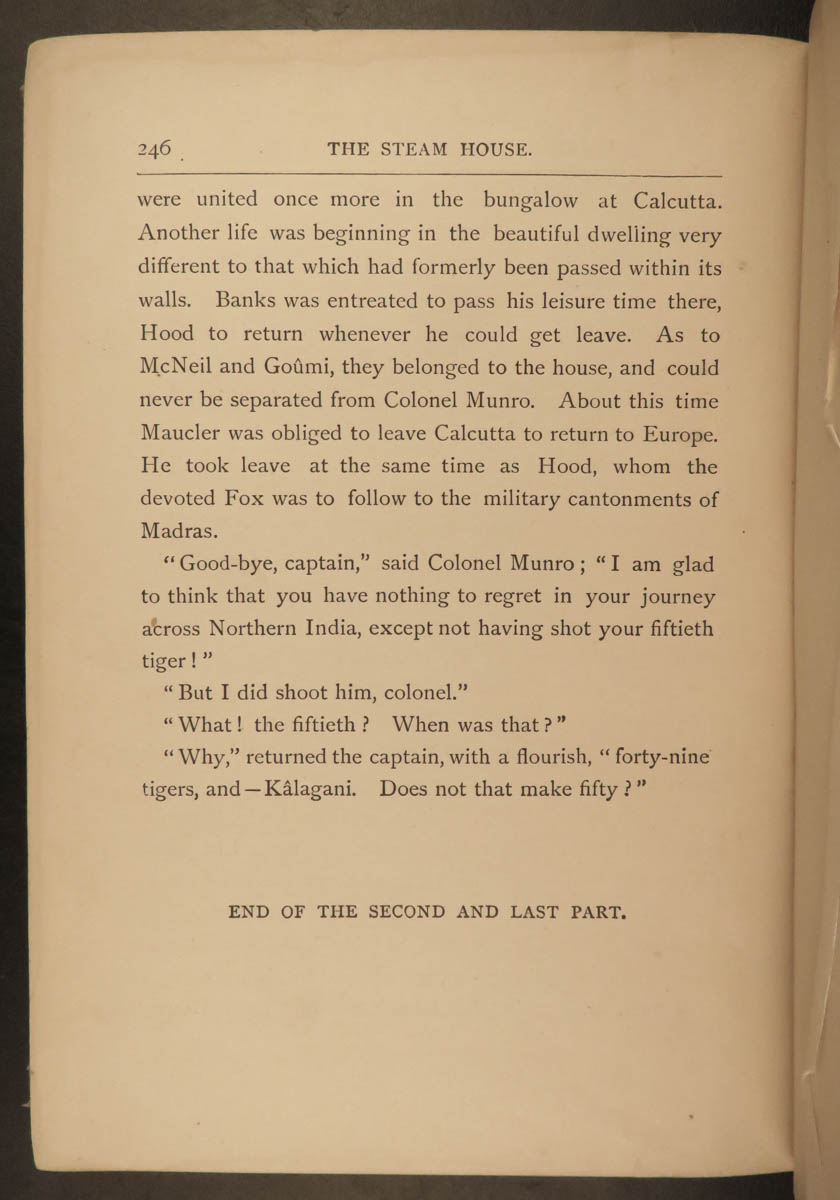 246 THE STEAM HOUSE.

were united once more in the bungalow at Calcutta. Another life was beginning in the beautiful dwelling very different to that which had formerly been passed within its walls. Banks was entreated to pass his leisure time there, Hood to return whenever he could get leave. As to McNeil and Goûmi, they belonged to the house, and could never be separated from Colonel Munro. About this time Maucler was obliged to leave Calcutta to return to Europe. He took leave at the same time as Hood, whom the devoted Fox was to follow to the military cantonments of Madras.

"Good-bye, captain," said Colonel Munro; "I am glad to think that you have nothing to regret in your journey across Northern India, except not having shot your fiftieth tiger!"

"But I did shoot him, colonel."

"What! the fiftieth? When was that?"

"Why," returned the captain, with a flourish, "forty-nine tigers, and—Kâlagani. Does not that make fifty?"

END OF THE SECOND AND LAST PART.